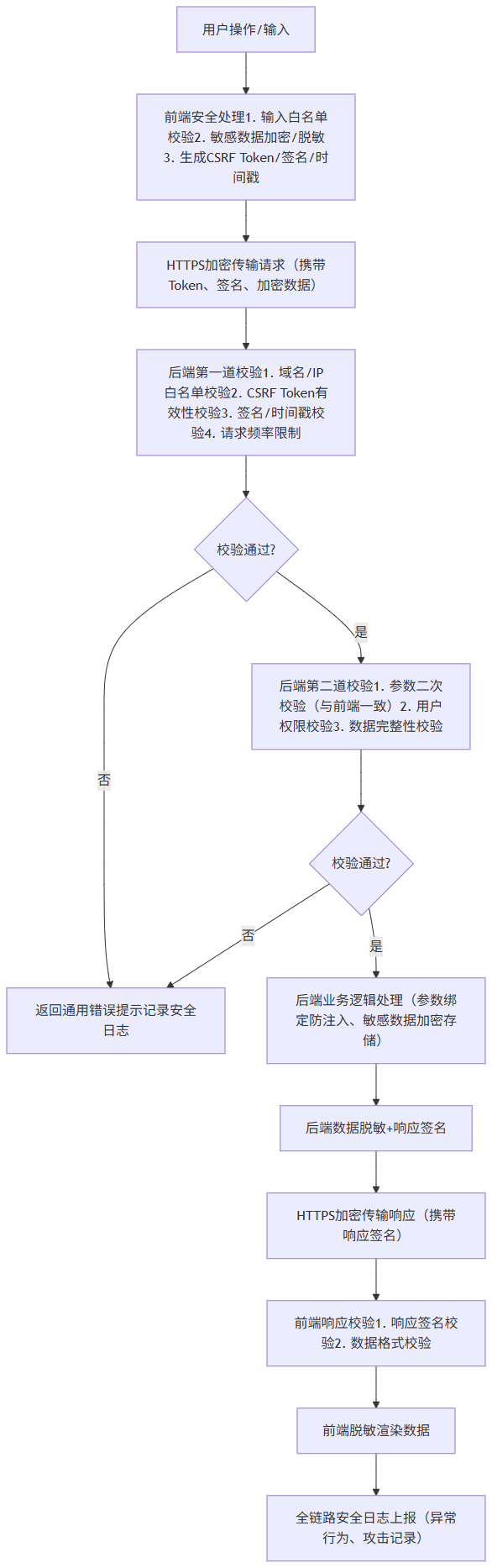 用户操作/输入

前端安全处理1. 输入白名单校验2. 敏感数据加密/脱敏3. 生成CSRF Token/签名/时间戳

HTTPS加密传输请求（携带Token、签名、加密数据）

后端第一道校验1. 域名/IP白名单校验2. CSRF Token有效性校验3. 签名/时间戳校验4. 请求频率限制

校验通过?

是

否

后端第二道校验1. 参数二次校验（与前端一致）2. 用户权限校验3. 数据完整性校验

校验通过?

否

是

返回通用错误提示记录安全日志

后端业务逻辑处理（参数绑定防注入、敏感数据加密存储）

后端数据脱敏+响应签名

HTTPS加密传输响应（携带响应签名）

前端响应校验1. 响应签名校验2. 数据格式校验

前端脱敏渲染数据

全链路安全日志上报（异常行为、攻击记录）